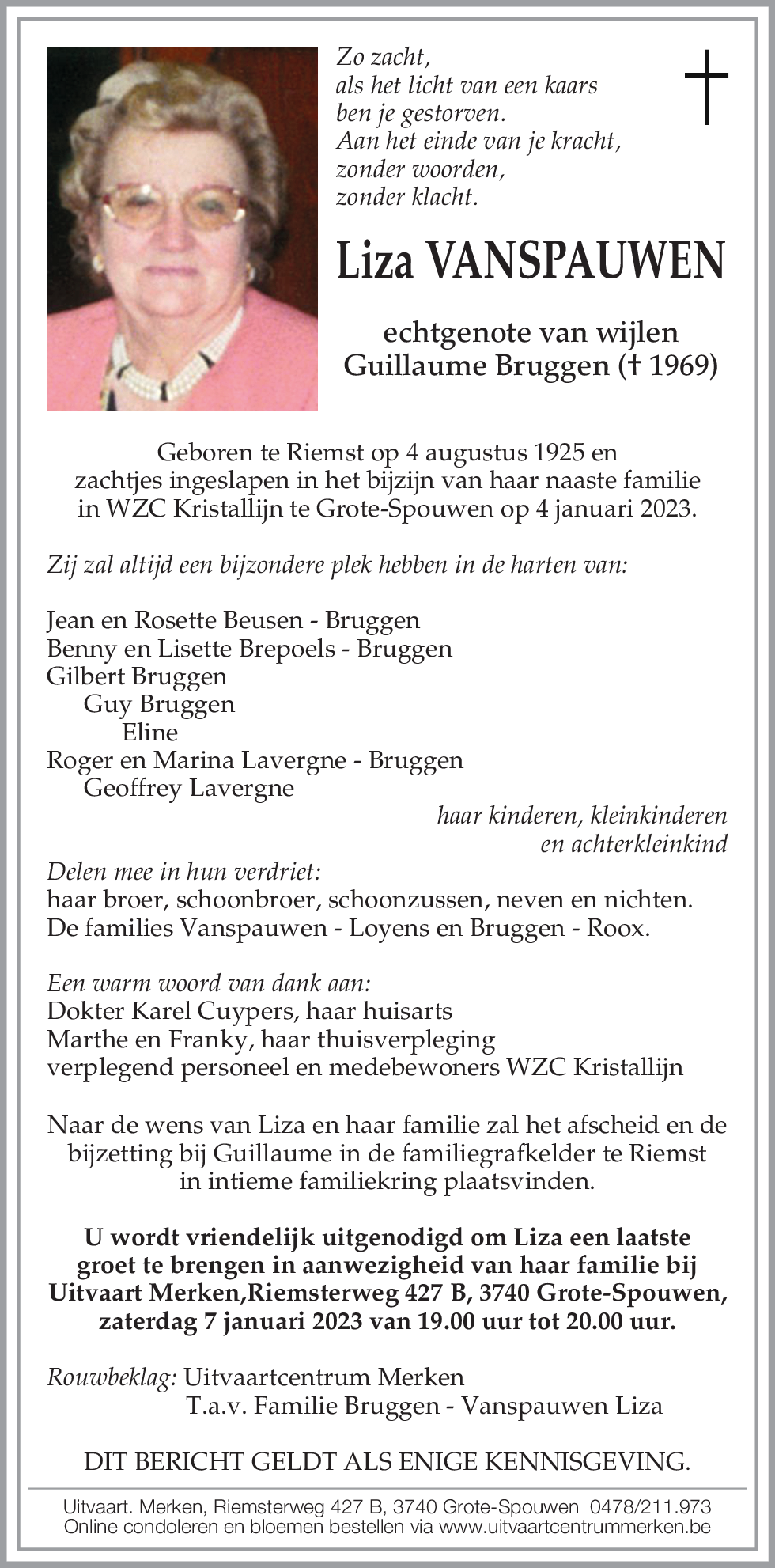 Zo zacht,
als het licht van een kaars
ben je gestorven.
Aan het einde van je kracht,
zonder woorden,
zonder klacht.

Liza VANSPAUWEN

echtgenote van wijlen
Guillaume Bruggen († 1969)

Geboren te Riemst op 4 augustus 1925 en
zachtjes ingeslapen in het bijzijn van haar naaste familie
in WZC Kristallijn te Grote-Spouwen op 4 januari 2023.

Zij zal altijd een bijzondere plek hebben in de harten van:

Jean en Rosette Beusen - Bruggen
Benny en Lisette Brepoels - Bruggen
Gilbert Bruggen
Guy Bruggen
Eline
Roger en Marina Lavergne - Bruggen
Geoffrey Lavergne

haar kinderen, kleinkinderen
en achterkleinkind

Delen mee in hun verdriet:
haar broer, schoonbroer, schoonzussen, neven en nichten.
De families Vanspauwen - Loyens en Bruggen - Roox.

Een warm woord van dank aan:
Dokter Karel Cuypers, haar huisarts
Marthe en Franky, haar thuisverpleging
verplegend personeel en medebewoners WZC Kristallijn

Naar de wens van Liza en haar familie zal het afscheid en de bijzetting bij Guillaume in de familiegrafkelder te Riemst in intieme familiekring plaatsvinden.

U wordt vriendelijk uitgenodigd om Liza een laatste groet te brengen in aanwezigheid van haar familie bij Uitvaart Merken,Riemsterweg 427 B, 3740 Grote-Spouwen, zaterdag 7 januari 2023 van 19.00 uur tot 20.00 uur.

Rouwbeklag: Uitvaartcentrum Merken
T.a.v. Familie Bruggen - Vanspauwen Liza

DIT BERICHT GELDT ALS ENIGE KENNISGEVING.

Uitvaart. Merken, Riemsterweg 427 B, 3740 Grote-Spouwen 0478/211.973
Online condoleren en bloemen bestellen via www.uitvaartcentrummerken.be